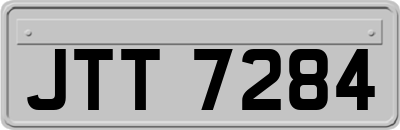 JTT 7284